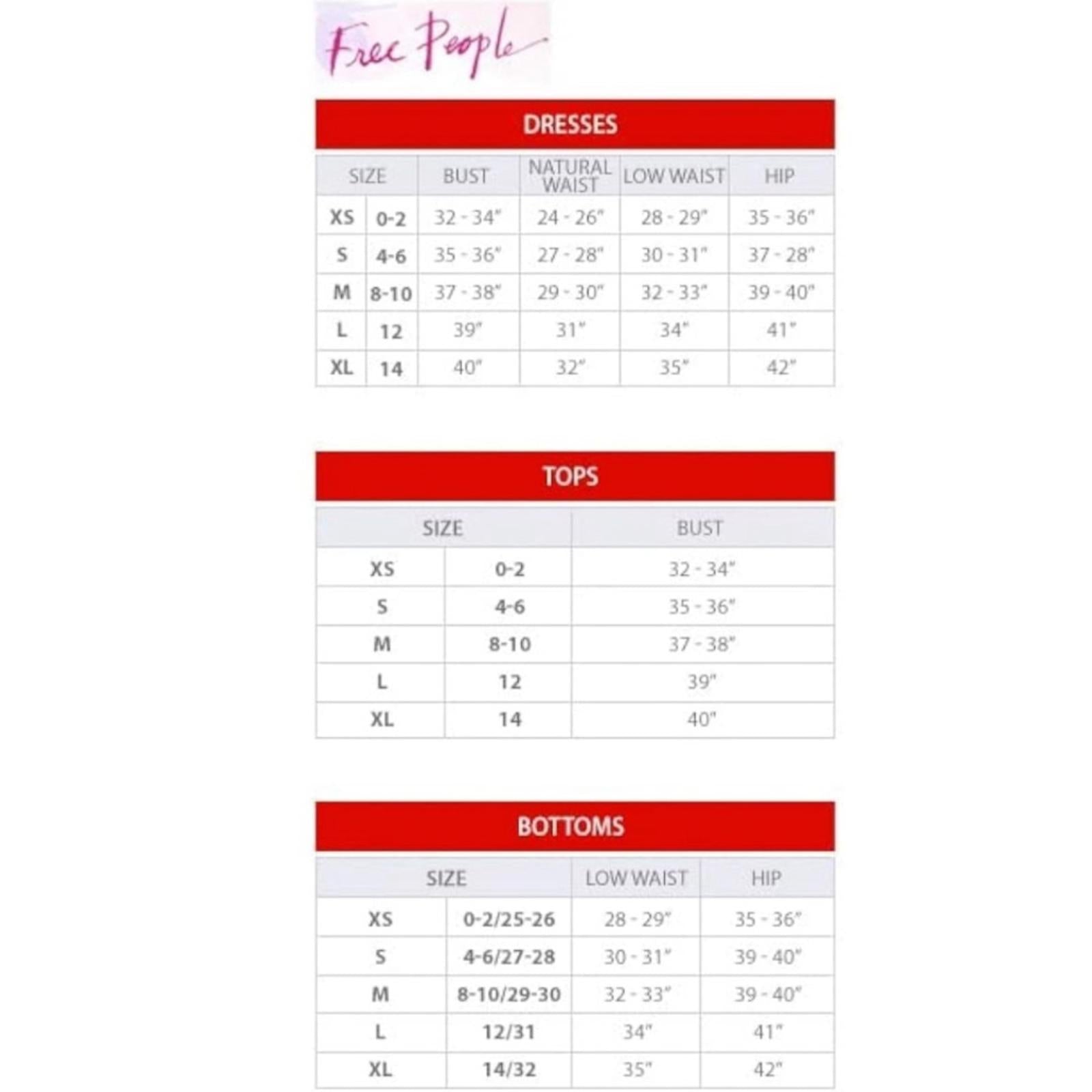 Free People

DRESSES

| SIZE | | BUST | NATURAL WAIST | LOW WAIST | HIP |
|---|---|---|---|---|---|
| XS | 0-2 | 32 - 34" | 24 - 26" | 28 - 29" | 35 - 36" |
| S | 4-6 | 35 - 36" | 27 - 28" | 30 - 31" | 37 - 28" |
| M | 8-10 | 37 - 38" | 29 - 30" | 32 - 33" | 39 - 40" |
| L | 12 | 39" | 31" | 34" | 41" |
| XL | 14 | 40" | 32" | 35" | 42" |

TOPS

| SIZE | | BUST |
|---|---|---|
| XS | 0-2 | 32 - 34" |
| S | 4-6 | 35 - 36" |
| M | 8-10 | 37 - 38" |
| L | 12 | 39" |
| XL | 14 | 40" |

BOTTOMS

| SIZE | | LOW WAIST | HIP |
|---|---|---|---|
| XS | 0-2/25-26 | 28 - 29" | 35 - 36" |
| S | 4-6/27-28 | 30 - 31" | 39 - 40" |
| M | 8-10/29-30 | 32 - 33" | 39 - 40" |
| L | 12/31 | 34" | 41" |
| XL | 14/32 | 35" | 42" |